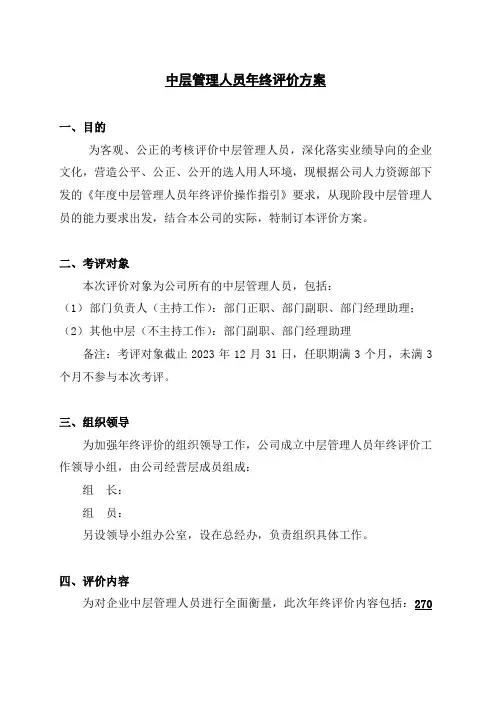 中层管理人员年终评价方案

一、目的

为客观、公正的考核评价中层管理人员，深化落实业绩导向的企业文化，营造公平、公正、公开的选人用人环境，现根据公司人力资源部下发的《年度中层管理人员年终评价操作指引》要求，从现阶段中层管理人员的能力要求出发，结合本公司的实际，特制订本评价方案。

二、考评对象

本次评价对象为公司所有的中层管理人员，包括：

（1）部门负责人（主持工作）：部门正职、部门副职、部门经理助理；

（2）其他中层（不主持工作）：部门副职、部门经理助理

备注：考评对象截止 2023 年 12 月 31 日，任职期满 3 个月，未满 3 个月不参与本次考评。

三、组织领导

为加强年终评价的组织领导工作，公司成立中层管理人员年终评价工作领导小组，由公司经营层成员组成：

组　长：

组　员：

另设领导小组办公室，设在总经办，负责组织具体工作。

四、评价内容

为对企业中层管理人员进行全面衡量，此次年终评价内容包括：270